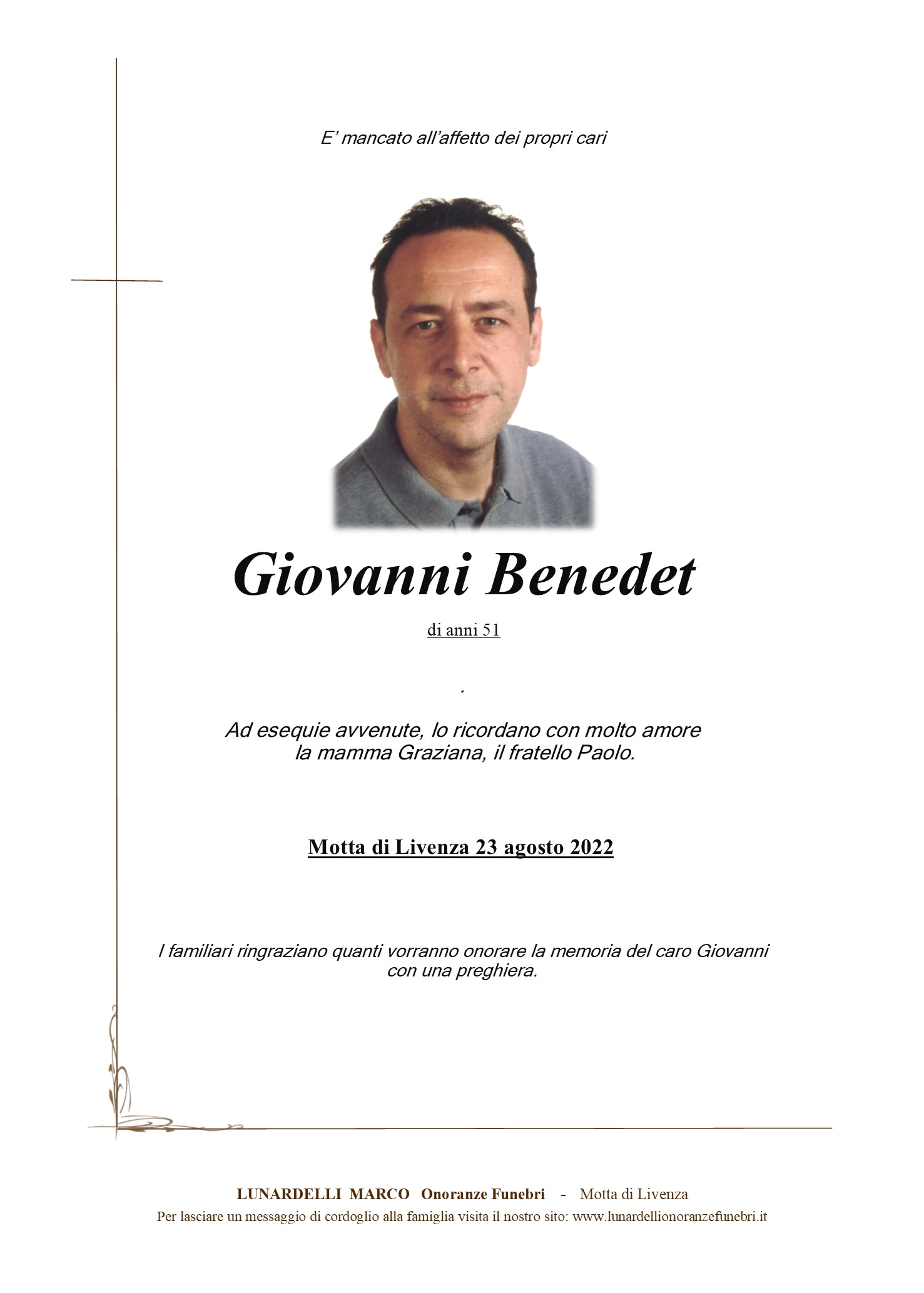 E' mancato all'affetto dei propri cari

Giovanni Benedet

di anni 51

.

Ad esequie avvenute, lo ricordano con molto amore la mamma Graziana, il fratello Paolo.

Motta di Livenza 23 agosto 2022

I familiari ringraziano quanti vorranno onorare la memoria del caro Giovanni con una preghiera.

LUNARDELLI MARCO Onoranze Funebri - Motta di Livenza
Per lasciare un messaggio di cordoglio alla famiglia visita il nostro sito: www.lunardellionoranzefunebri.it